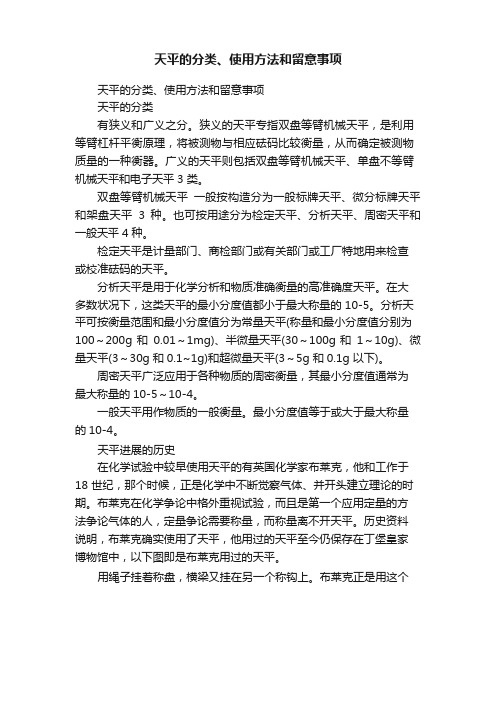 天平的分类、使用方法和留意事项

天平的分类、使用方法和留意事项

天平的分类

有狭义和广义之分。狭义的天平专指双盘等臂机械天平，是利用等臂杠杆平衡原理，将被测物与相应砝码比较衡量，从而确定被测物质量的一种衡器。广义的天平则包括双盘等臂机械天平、单盘不等臂机械天平和电子天平 3 类。

双盘等臂机械天平 一般按构造分为一般标牌天平、微分标牌天平和架盘天平 3 种。也可按用途分为检定天平、分析天平、周密天平和一般天平 4 种。

检定天平是计量部门、商检部门或有关部门或工厂特地用来检查或校准砝码的天平。

分析天平是用于化学分析和物质准确衡量的高准确度天平。在大多数状况下，这类天平的最小分度值都小于最大称量的 10-5。分析天平可按衡量范围和最小分度值分为常量天平(称量和最小分度值分别为 100～200g 和 0.01～1mg)、半微量天平(30～100g 和 1～10g)、微量天平(3～30g 和 0.1~1g)和超微量天平(3～5g 和 0.1g 以下)。

周密天平广泛应用于各种物质的周密衡量，其最小分度值通常为最大称量的 10-5～10-4。

一般天平用作物质的一般衡量。最小分度值等于或大于最大称量的 10-4。

天平进展的历史

在化学试验中较早使用天平的有英国化学家布莱克，他和工作于 18 世纪，那个时候，正是化学中不断觉察气体、并开头建立理论的时期。布莱克在化学争论中格外重视试验，而且是第一个应用定量的方法争论气体的人，定量争论需要称量，而称量离不开天平。历史资料说明，布莱克确实使用了天平，他用过的天平至今仍保存在丁堡皇家博物馆中，以下图即是布莱克用过的天平。

用绳子挂着称盘，横梁又挂在另一个称钩上。布莱克正是用这个